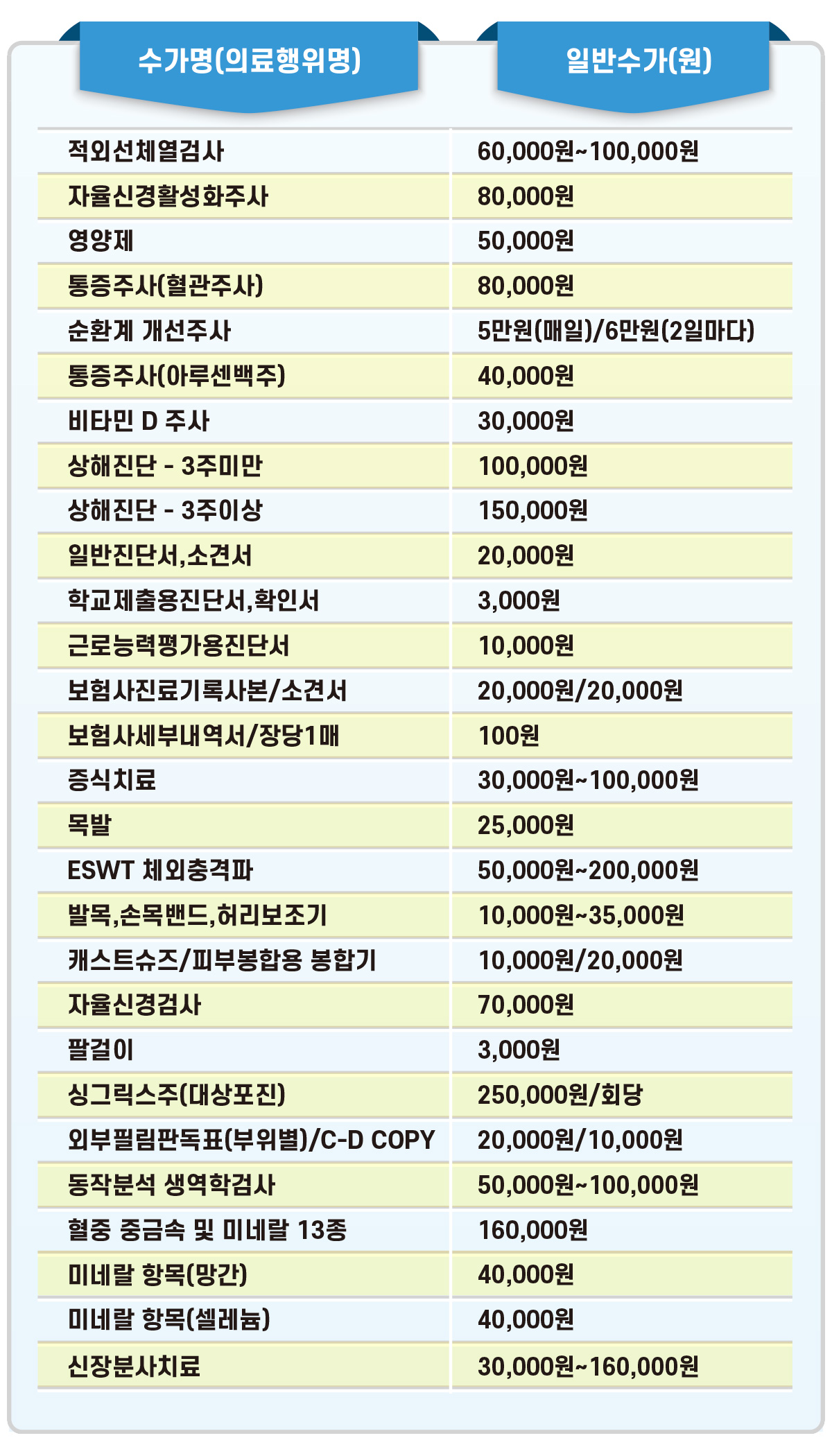 | 수가명(의료행위명) | 일반수가(원) |
|---|---|
| 적외선체열검사 | 60,000원~100,000원 |
| 자율신경활성화주사 | 80,000원 |
| 영양제 | 50,000원 |
| 통증주사(혈관주사) | 80,000원 |
| 순환계 개선주사 | 5만원(매일)/6만원(2일마다) |
| 통증주사(아루센백주) | 40,000원 |
| 비타민 D 주사 | 30,000원 |
| 상해진단 - 3주미만 | 100,000원 |
| 상해진단 - 3주이상 | 150,000원 |
| 일반진단서,소견서 | 20,000원 |
| 학교제출용진단서,확인서 | 3,000원 |
| 근로능력평가용진단서 | 10,000원 |
| 보험사진료기록사본/소견서 | 20,000원/20,000원 |
| 보험사세부내역서/장당1매 | 100원 |
| 증식치료 | 30,000원~100,000원 |
| 목발 | 25,000원 |
| ESWT 체외충격파 | 50,000원~200,000원 |
| 발목,손목밴드,허리보조기 | 10,000원~35,000원 |
| 캐스트슈즈/피부봉합용 봉합기 | 10,000원/20,000원 |
| 자율신경검사 | 70,000원 |
| 팔걸이 | 3,000원 |
| 싱그릭스주(대상포진) | 250,000원/회당 |
| 외부필림판독표(부위별)/C-D COPY | 20,000원/10,000원 |
| 동작분석 생역학검사 | 50,000원~100,000원 |
| 혈중 중금속 및 미네랄 13종 | 160,000원 |
| 미네랄 항목(망간) | 40,000원 |
| 미네랄 항목(셀레늄) | 40,000원 |
| 신장분사치료 | 30,000원~160,000원 |